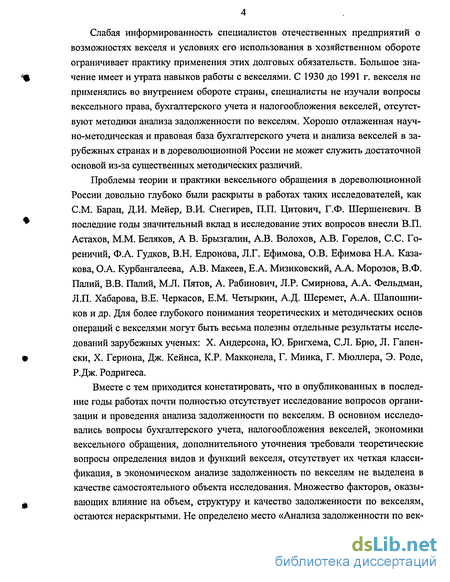 4

Слабая информированность специалистов отечественных предприятий о возможностях векселя и условиях его использования в хозяйственном обороте ограничивает практику применения этих долговых обязательств. Большое значение имеет и утрата навыков работы с векселями. С 1930 до 1991 г. векселя не применялись во внутреннем обороте страны, специалисты не изучали вопросы вексельного права, бухгалтерского учета и налогообложения векселей, отсутствуют методики анализа задолженности по векселям. Хорошо отлаженная научно-методическая и правовая база бухгалтерского учета и анализа векселей в зарубежных странах и в дореволюционной России не может служить достаточной основой из-за существенных методических различий.

Проблемы теории и практики вексельного обращения в дореволюционной России довольно глубоко были раскрыты в работах таких исследователей, как С.М. Барац, Д.И. Мейер, В.И. Снегирев, П.П. Цитович, Г.Ф. Шершеневич. В последние годы значительный вклад в исследование этих вопросов внесли В.П. Астахов, М.М. Беляков, А В. Брызгалин, А.В. Волохов, А.В. Горелов, С.С. Гореничий, Ф.А. Гудков, В.Н. Едронова, Л.Г. Ефимова, О.В. Ефимова Н.А. Казакова, О.А. Курбангалеева, А.В. Макеев, Е.А. Мизиковский, А.А. Морозов, В.Ф. Палий, В.В. Палий, М.Л. Пятов, А. Рабинович, Л.Р. Смирнова, А.А. Фельдман, Л.П. Хабарова, В.Е. Черкасов, Е.М. Четыркин, А.Д. Шеремет, А.А. Шапошников и др. Для более глубокого понимания теоретических и методических основ операций с векселями могут быть весьма полезны отдельные результаты исследований зарубежных ученых: Х. Андерсона, Ю. Бригхема, С.Л. Брю, Л. Гапенски, Х. Гернона, Дж. Кейнса, К.Р. Макконела, Г. Миика, Г. Мюллера, Э. Роде, Р.Дж. Родригеса.

Вместе с тем приходится констатировать, что в опубликованных в последние годы работах почти полностью отсутствует исследование вопросов организации и проведения анализа задолженности по векселям. В основном исследовались вопросы бухгалтерского учета, налогообложения векселей, экономики вексельного обращения, дополнительного уточнения требовали теоретические вопросы определения видов и функций векселя, отсутствует их четкая классификация, в экономическом анализе задолженность по векселям не выделена в качестве самостоятельного объекта исследования. Множество факторов, оказывающих влияние на объем, структуру и качество задолженности по векселям, остаются нераскрытыми. Не определено место «Анализа задолженности по век-

dsLib.net
библиотека диссертаций